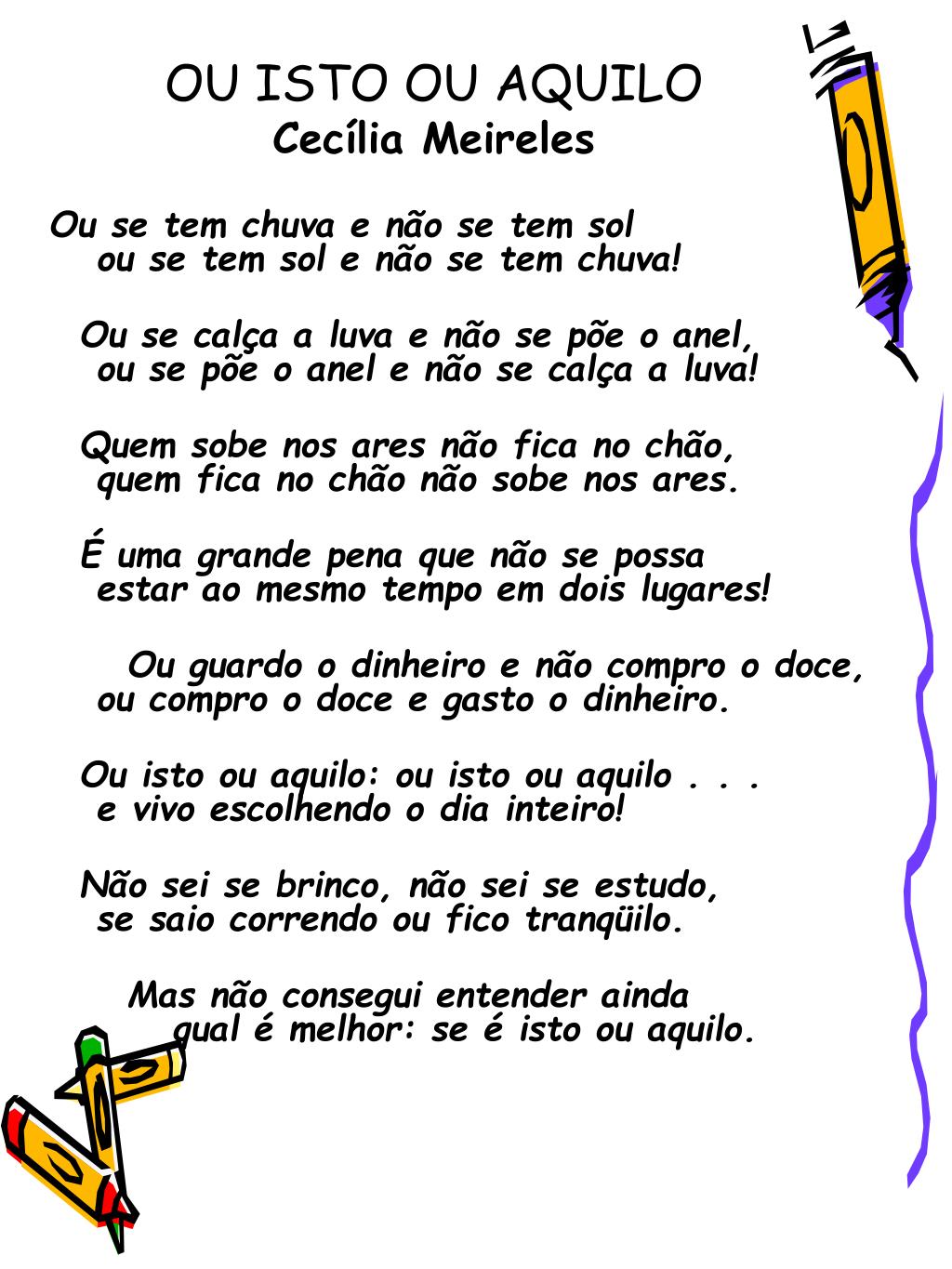 OU ISTO OU AQUILO
Cecília Meireles

Ou se tem chuva e não se tem sol
ou se tem sol e não se tem chuva!

Ou se calça a luva e não se põe o anel,
ou se põe o anel e não se calça a luva!

Quem sobe nos ares não fica no chão,
quem fica no chão não sobe nos ares.

É uma grande pena que não se possa
estar ao mesmo tempo em dois lugares!

Ou guardo o dinheiro e não compro o doce,
ou compro o doce e gasto o dinheiro.

Ou isto ou aquilo: ou isto ou aquilo . . .
e vivo escolhendo o dia inteiro!

Não sei se brinco, não sei se estudo,
se saio correndo ou fico tranqüilo.

Mas não consegui entender ainda
qual é melhor: se é isto ou aquilo.